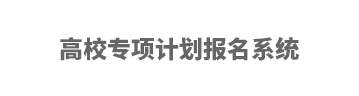 高校专项计划报名系统